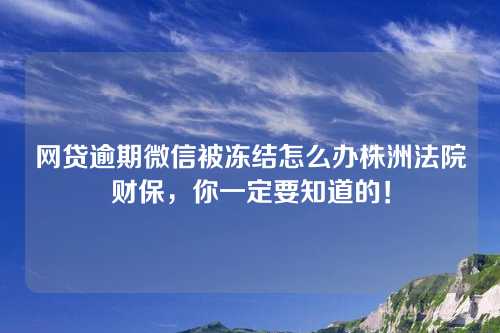 网贷逾期微信被冻结怎么办株洲法院财保，你一定要知道的！